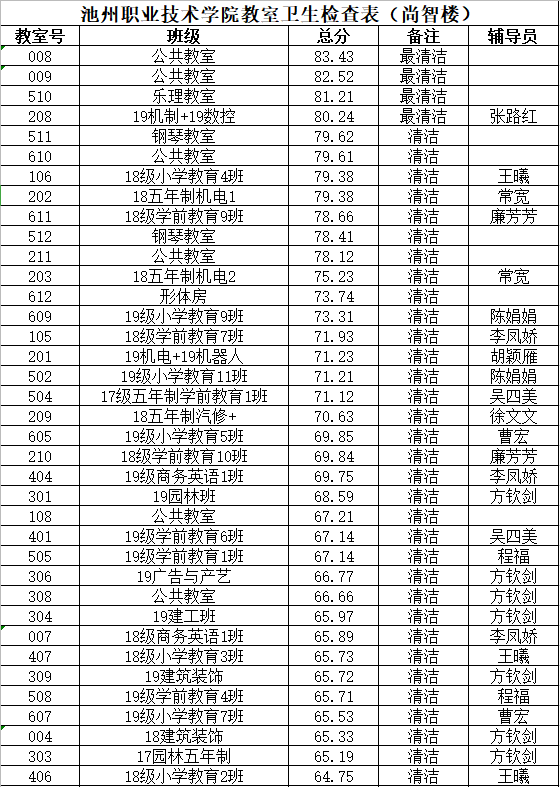 池州职业技术学院教室卫生检查表（尚智楼）

| 教室号 | 班级 | 总分 | 备注 | 辅导员 |
|---|---|---|---|---|
| 008 | 公共教室 | 83.43 | 最清洁 | |
| 009 | 公共教室 | 82.52 | 最清洁 | |
| 510 | 乐理教室 | 81.21 | 最清洁 | |
| 208 | 19机制+19数控 | 80.24 | 最清洁 | 张路红 |
| 511 | 钢琴教室 | 79.62 | 清洁 | |
| 610 | 公共教室 | 79.61 | 清洁 | |
| 106 | 18级小学教育4班 | 79.38 | 清洁 | 王曦 |
| 202 | 18五年制机电1 | 79.38 | 清洁 | 常宽 |
| 611 | 18级学前教育9班 | 78.66 | 清洁 | 廉芳芳 |
| 512 | 钢琴教室 | 78.41 | 清洁 | |
| 211 | 公共教室 | 78.12 | 清洁 | |
| 203 | 18五年制机电2 | 75.23 | 清洁 | 常宽 |
| 612 | 形体房 | 73.74 | 清洁 | |
| 609 | 19级小学教育9班 | 73.31 | 清洁 | 陈娟娟 |
| 105 | 18级学前教育7班 | 71.93 | 清洁 | 李凤娇 |
| 201 | 19机电+19机器人 | 71.23 | 清洁 | 胡颖雁 |
| 502 | 19级小学教育11班 | 71.21 | 清洁 | 陈娟娟 |
| 504 | 17级五年制学前教育1班 | 71.12 | 清洁 | 吴四美 |
| 209 | 18五年制汽修+ | 70.63 | 清洁 | 徐文文 |
| 605 | 19级小学教育5班 | 69.85 | 清洁 | 曹宏 |
| 210 | 18级学前教育10班 | 69.84 | 清洁 | 廉芳芳 |
| 404 | 19级商务英语1班 | 69.75 | 清洁 | 李凤娇 |
| 301 | 19园林班 | 68.59 | 清洁 | 方钦剑 |
| 108 | 公共教室 | 67.21 | 清洁 | |
| 401 | 19级学前教育6班 | 67.14 | 清洁 | 吴四美 |
| 505 | 19级学前教育1班 | 67.14 | 清洁 | 程福 |
| 306 | 19广告与产艺 | 66.77 | 清洁 | 方钦剑 |
| 308 | 公共教室 | 66.66 | 清洁 | 方钦剑 |
| 304 | 19建工班 | 65.97 | 清洁 | 方钦剑 |
| 007 | 18级商务英语1班 | 65.89 | 清洁 | 李凤娇 |
| 407 | 18级小学教育3班 | 65.73 | 清洁 | 王曦 |
| 309 | 19建筑装饰 | 65.72 | 清洁 | 方钦剑 |
| 508 | 19级学前教育4班 | 65.71 | 清洁 | 程福 |
| 607 | 19级小学教育7班 | 65.53 | 清洁 | 曹宏 |
| 004 | 18建筑装饰 | 65.33 | 清洁 | 方钦剑 |
| 303 | 17园林五年制 | 65.19 | 清洁 | 方钦剑 |
| 406 | 18级小学教育2班 | 64.75 | 清洁 | 王曦 |